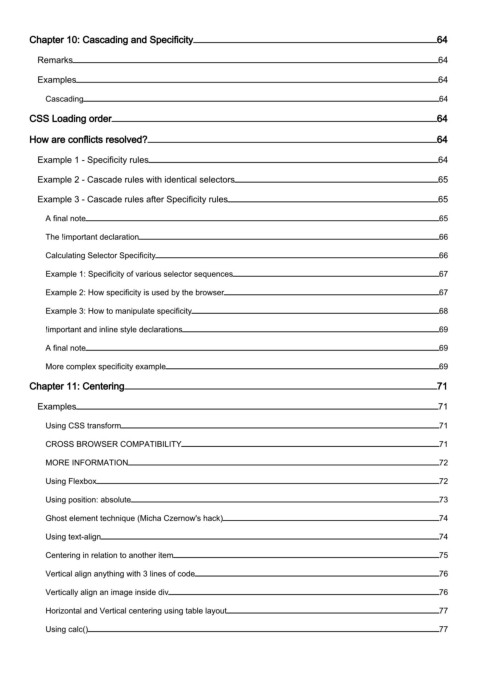 Chapter 10: Cascading and Specificity 64

Remarks 64

Examples 64

Cascading 64

CSS Loading order 64

How are conflicts resolved? 64

Example 1 - Specificity rules 64

Example 2 - Cascade rules with identical selectors 65

Example 3 - Cascade rules after Specificity rules 65

A final note 65

The !important declaration 66

Calculating Selector Specificity 66

Example 1: Specificity of various selector sequences 67

Example 2: How specificity is used by the browser 67

Example 3: How to manipulate specificity 68

!important and inline style declarations 69

A final note 69

More complex specificity example 69

Chapter 11: Centering 71

Examples 71

Using CSS transform 71

CROSS BROWSER COMPATIBILITY 71

MORE INFORMATION 72

Using Flexbox 72

Using position: absolute 73

Ghost element technique (Micha Czernow's hack) 74

Using text-align 74

Centering in relation to another item 75

Vertical align anything with 3 lines of code 76

Vertically align an image inside div 76

Horizontal and Vertical centering using table layout 77

Using calc() 77